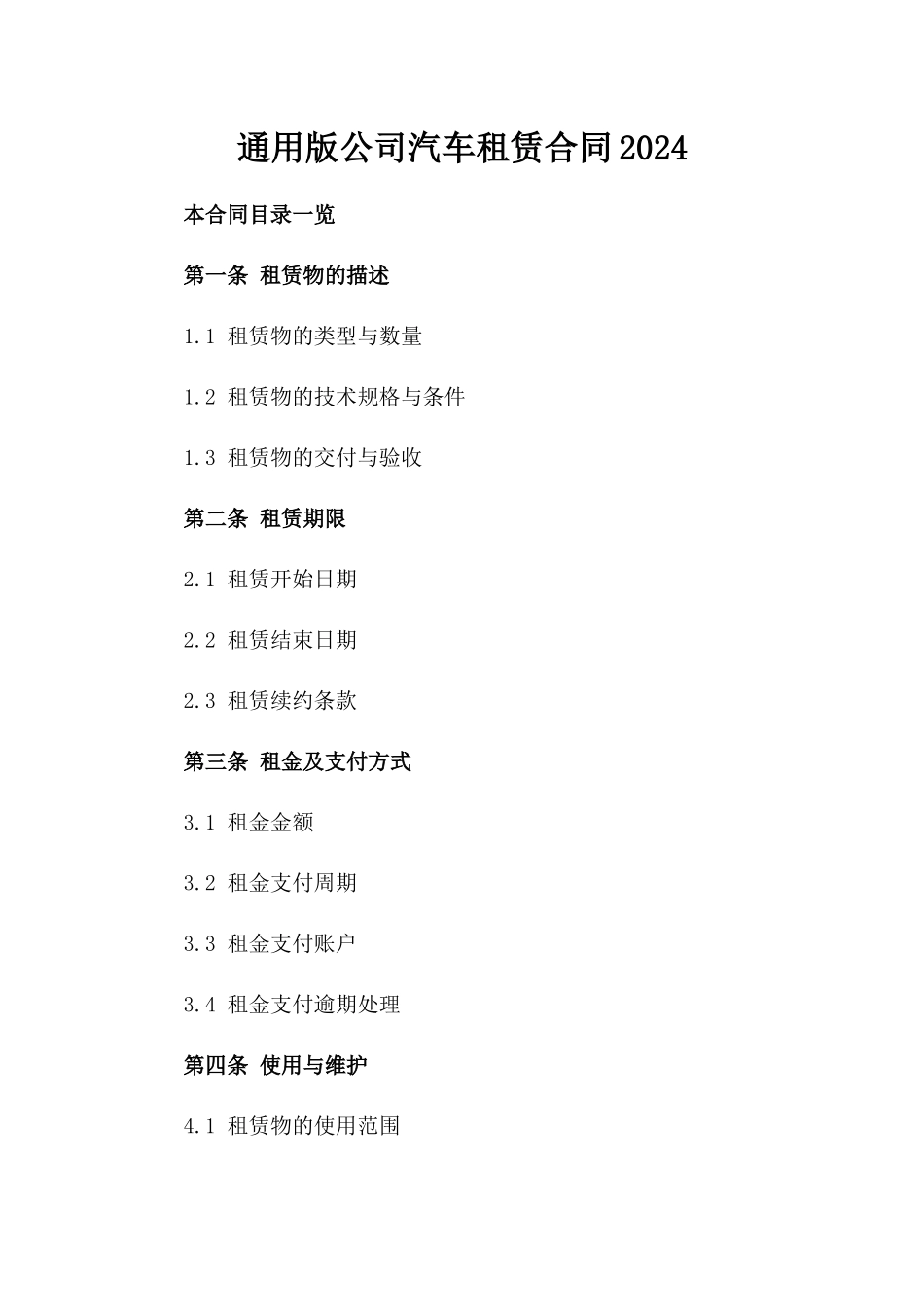 通用版公司汽车租赁合同2024

本合同目录一览

第一条 租赁物的描述

1.1 租赁物的类型与数量

1.2 租赁物的技术规格与条件

1.3 租赁物的交付与验收

第二条 租赁期限

2.1 租赁开始日期

2.2 租赁结束日期

2.3 租赁续约条款

第三条 租金及支付方式

3.1 租金金额

3.2 租金支付周期

3.3 租金支付账户

3.4 租金支付逾期处理

第四条 使用与维护

4.1 租赁物的使用范围